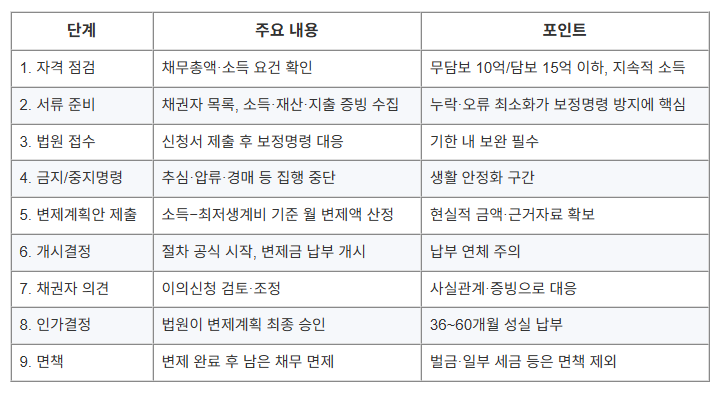 | 단계 | 주요 내용 | 포인트 |
|---|---|---|
| 1. 자격 점검 | 채무총액·소득 요건 확인 | 무담보 10억/담보 15억 이하, 지속적 소득 |
| 2. 서류 준비 | 채권자 목록, 소득·재산·지출 증빙 수집 | 누락·오류 최소화가 보정명령 방지에 핵심 |
| 3. 법원 접수 | 신청서 제출 후 보정명령 대응 | 기한 내 보완 필수 |
| 4. 금지/중지명령 | 추심·압류·경매 등 집행 중단 | 생활 안정화 구간 |
| 5. 변제계획안 제출 | 소득−최저생계비 기준 월 변제액 산정 | 현실적 금액·근거자료 확보 |
| 6. 개시결정 | 절차 공식 시작, 변제금 납부 개시 | 납부 연체 주의 |
| 7. 채권자 의견 | 이의신청 검토·조정 | 사실관계·증빙으로 대응 |
| 8. 인가결정 | 법원이 변제계획 최종 승인 | 36~60개월 성실 납부 |
| 9. 면책 | 변제 완료 후 남은 채무 면제 | 벌금·일부 세금 등은 면책 제외 |